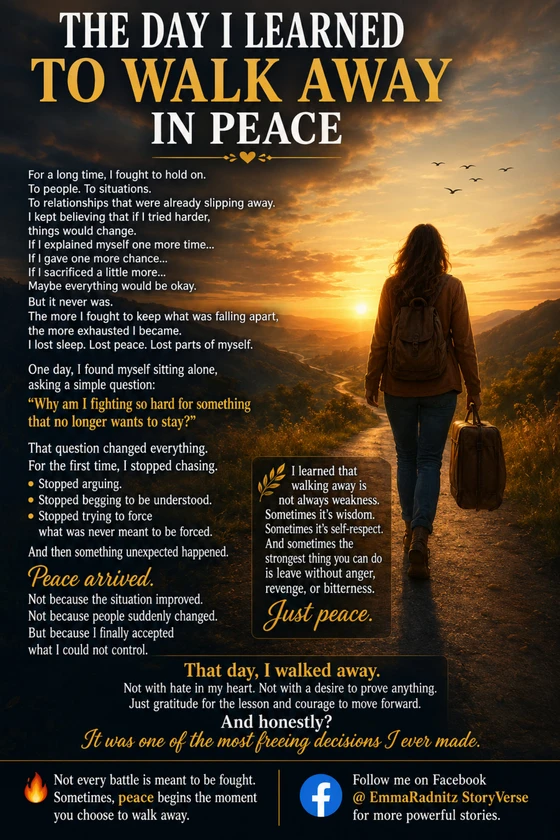 THE DAY I LEARNED
TO WALK AWAY
IN PEACE

For a long time, I fought to hold on.
To people. To situations.
To relationships that were already slipping away.
I kept believing that if I tried harder,
things would change.
If I explained myself one more time...
If I gave one more chance...
If I sacrificed a little more...
Maybe everything would be okay.
But it never was.
The more I fought to keep what was falling apart,
the more exhausted I became.
I lost sleep. Lost peace. Lost parts of myself.

One day, I found myself sitting alone,
asking a simple question:

"Why am I fighting so hard for something that no longer wants to stay?"

That question changed everything.
For the first time, I stopped chasing.

• Stopped arguing.
• Stopped begging to be understood.
• Stopped trying to force what was never meant to be forced.

And then something unexpected happened.

Peace arrived.

Not because the situation improved.
Not because people suddenly changed.
But because I finally accepted
what I could not control.

I learned that walking away is not always weakness. Sometimes it's wisdom. Sometimes it's self-respect. And sometimes the strongest thing you can do is leave without anger, revenge, or bitterness.

Just peace.

That day, I walked away.
Not with hate in my heart. Not with a desire to prove anything.
Just gratitude for the lesson and courage to move forward.
And honestly?
It was one of the most freeing decisions I ever made.

Not every battle is meant to be fought.
Sometimes, peace begins the moment
you choose to walk away.

Follow me on Facebook
@ EmmaRadnitz StoryVerse
for more powerful stories.